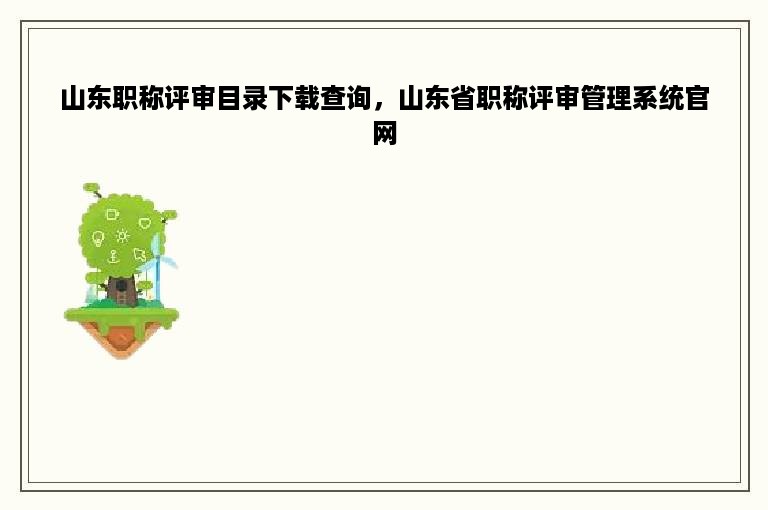 山东职称评审目录下载查询，山东省职称评审管理系统官网